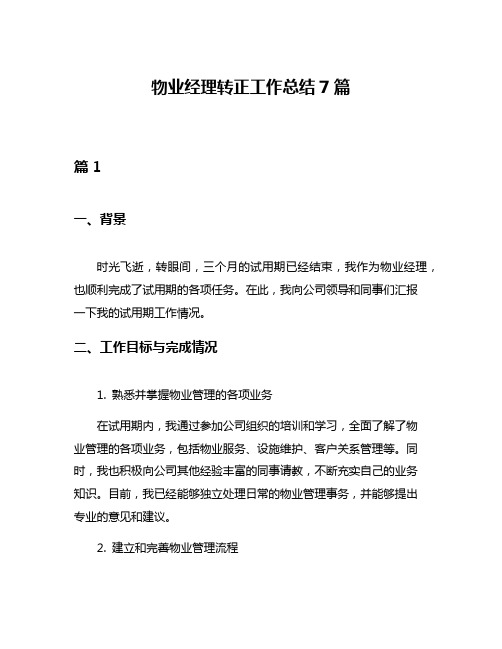 物业经理转正工作总结7篇

篇1

一、背景

时光飞逝，转眼间，三个月的试用期已经结束，我作为物业经理，也顺利完成了试用期的各项任务。在此，我向公司领导和同事们汇报一下我的试用期工作情况。

二、工作目标与完成情况

1. 熟悉并掌握物业管理的各项业务

在试用期内，我通过参加公司组织的培训和学习，全面了解了物业管理的各项业务，包括物业服务、设施维护、客户关系管理等。同时，我也积极向公司其他经验丰富的同事请教，不断充实自己的业务知识。目前，我已经能够独立处理日常的物业管理事务，并能够提出专业的意见和建议。

2. 建立和完善物业管理流程